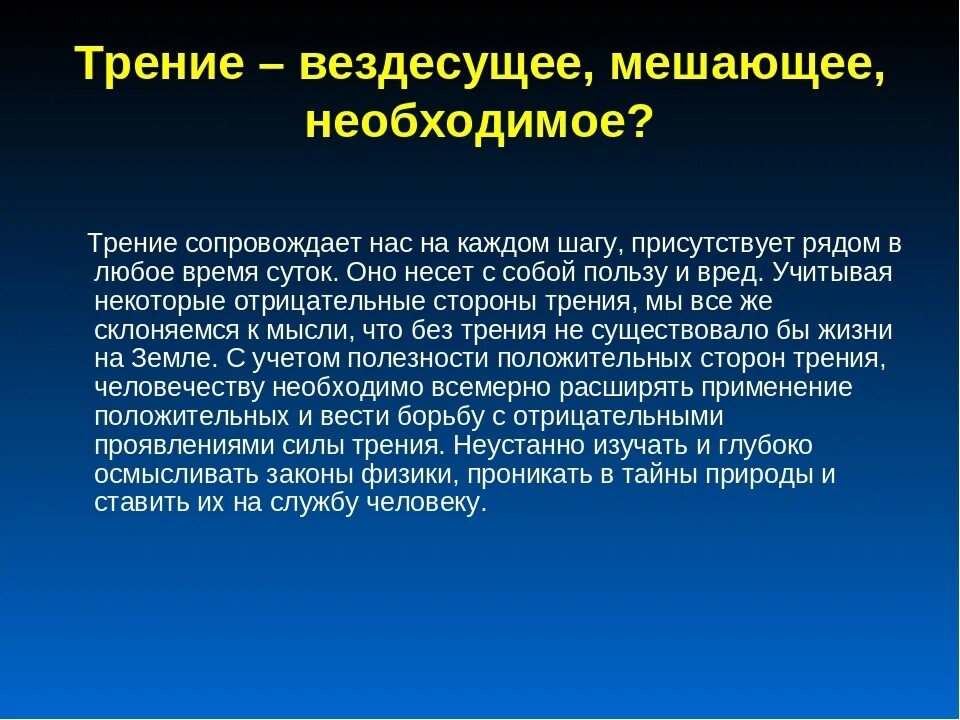 Трение – вездесущее, мешающее, необходимое?

Трение сопровождает нас на каждом шагу, присутствует рядом в любое время суток. Оно несет с собой пользу и вред. Учитывая некоторые отрицательные стороны трения, мы все же склоняемся к мысли, что без трения не существовало бы жизни на Земле. С учетом полезности положительных сторон трения, человечеству необходимо всемерно расширять применение положительных и вести борьбу с отрицательными проявлениями силы трения. Неустанно изучать и глубоко осмысливать законы физики, проникать в тайны природы и ставить их на службу человеку.